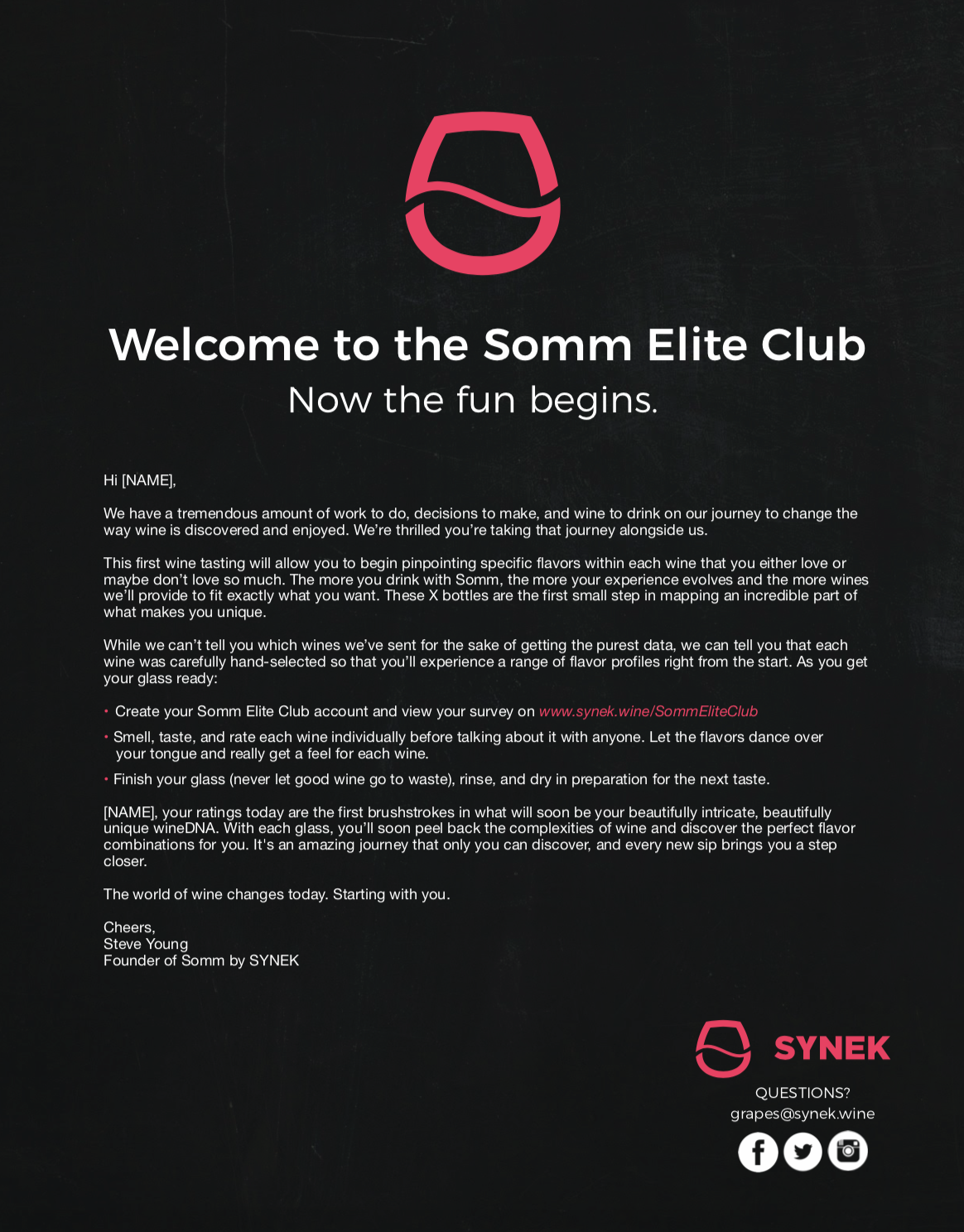 Welcome to the Somm Elite Club
Now the fun begins.

Hi [NAME],

We have a tremendous amount of work to do, decisions to make, and wine to drink on our journey to change the way wine is discovered and enjoyed. We're thrilled you're taking that journey alongside us.

This first wine tasting will allow you to begin pinpointing specific flavors within each wine that you either love or maybe don't love so much. The more you drink with Somm, the more your experience evolves and the more wines we'll provide to fit exactly what you want. These X bottles are the first small step in mapping an incredible part of what makes you unique.

While we can't tell you which wines we've sent for the sake of getting the purest data, we can tell you that each wine was carefully hand-selected so that you'll experience a range of flavor profiles right from the start. As you get your glass ready:

• Create your Somm Elite Club account and view your survey on www.synek.wine/SommEliteClub
• Smell, taste, and rate each wine individually before talking about it with anyone. Let the flavors dance over your tongue and really get a feel for each wine.
• Finish your glass (never let good wine go to waste), rinse, and dry in preparation for the next taste.

[NAME], your ratings today are the first brushstrokes in what will soon be your beautifully intricate, beautifully unique wineDNA. With each glass, you'll soon peel back the complexities of wine and discover the perfect flavor combinations for you. It's an amazing journey that only you can discover, and every new sip brings you a step closer.

The world of wine changes today. Starting with you.

Cheers,
Steve Young
Founder of Somm by SYNEK

SYNEK
QUESTIONS?
grapes@synek.wine